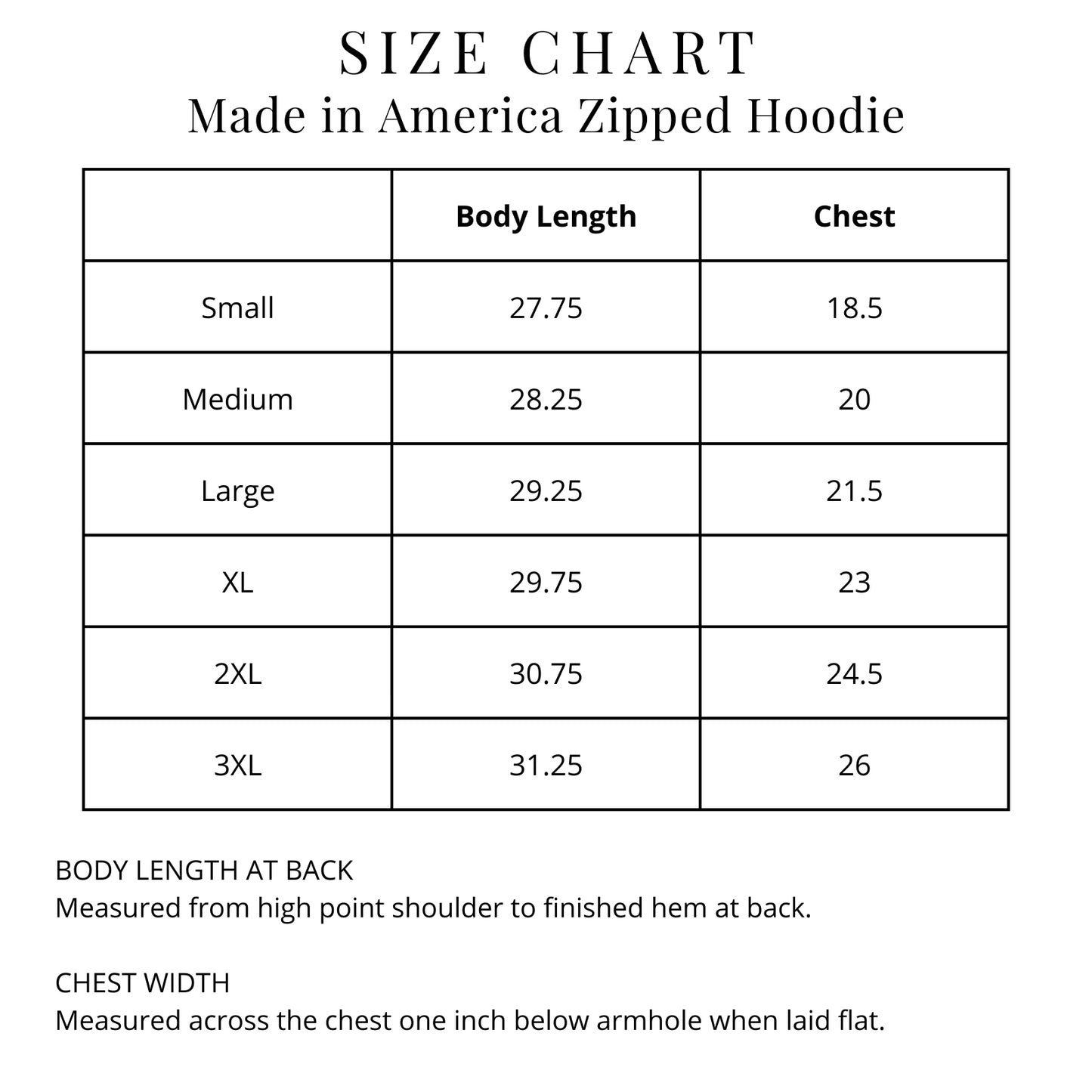 SIZE CHART
Made in America Zipped Hoodie

| | Body Length | Chest |
|---|---|---|
| Small | 27.75 | 18.5 |
| Medium | 28.25 | 20 |
| Large | 29.25 | 21.5 |
| XL | 29.75 | 23 |
| 2XL | 30.75 | 24.5 |
| 3XL | 31.25 | 26 |

BODY LENGTH AT BACK
Measured from high point shoulder to finished hem at back.

CHEST WIDTH
Measured across the chest one inch below armhole when laid flat.